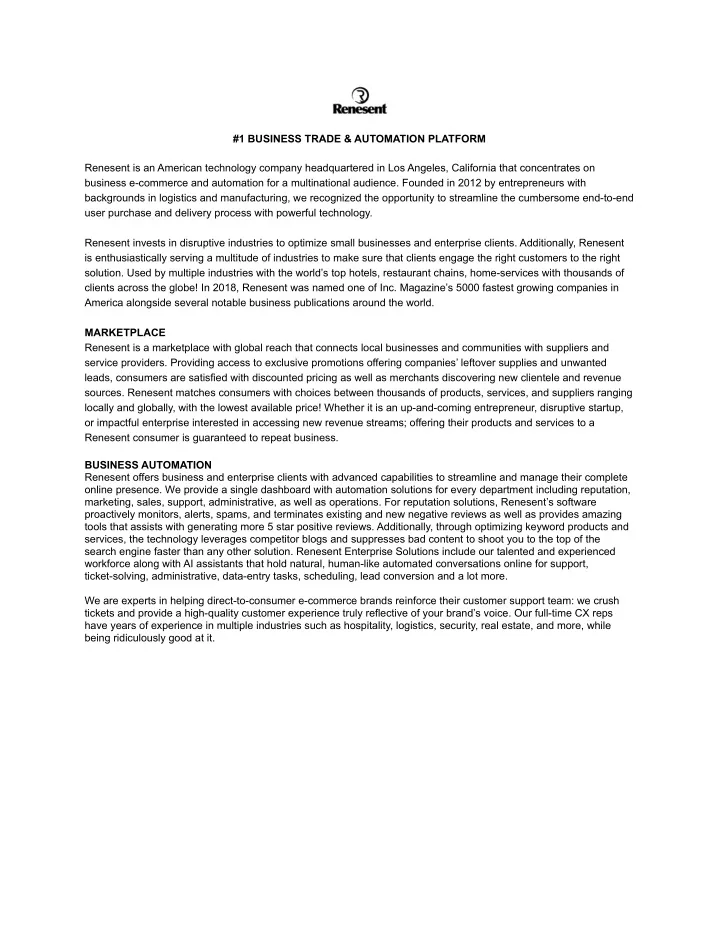 Renesent

#1 BUSINESS TRADE & AUTOMATION PLATFORM

Renesent is an American technology company headquartered in Los Angeles, California that concentrates on business e-commerce and automation for a multinational audience. Founded in 2012 by entrepreneurs with backgrounds in logistics and manufacturing, we recognized the opportunity to streamline the cumbersome end-to-end user purchase and delivery process with powerful technology.

Renesent invests in disruptive industries to optimize small businesses and enterprise clients. Additionally, Renesent is enthusiastically serving a multitude of industries to make sure that clients engage the right customers to the right solution. Used by multiple industries with the world's top hotels, restaurant chains, home-services with thousands of clients across the globe! In 2018, Renesent was named one of Inc. Magazine's 5000 fastest growing companies in America alongside several notable business publications around the world.

MARKETPLACE
Renesent is a marketplace with global reach that connects local businesses and communities with suppliers and service providers. Providing access to exclusive promotions offering companies' leftover supplies and unwanted leads, consumers are satisfied with discounted pricing as well as merchants discovering new clientele and revenue sources. Renesent matches consumers with choices between thousands of products, services, and suppliers ranging locally and globally, with the lowest available price! Whether it is an up-and-coming entrepreneur, disruptive startup, or impactful enterprise interested in accessing new revenue streams; offering their products and services to a Renesent consumer is guaranteed to repeat business.

BUSINESS AUTOMATION
Renesent offers business and enterprise clients with advanced capabilities to streamline and manage their complete online presence. We provide a single dashboard with automation solutions for every department including reputation, marketing, sales, support, administrative, as well as operations. For reputation solutions, Renesent's software proactively monitors, alerts, spams, and terminates existing and new negative reviews as well as provides amazing tools that assists with generating more 5 star positive reviews. Additionally, through optimizing keyword products and services, the technology leverages competitor blogs and suppresses bad content to shoot you to the top of the search engine faster than any other solution. Renesent Enterprise Solutions include our talented and experienced workforce along with AI assistants that hold natural, human-like automated conversations online for support, ticket-solving, administrative, data-entry tasks, scheduling, lead conversion and a lot more.

We are experts in helping direct-to-consumer e-commerce brands reinforce their customer support team: we crush tickets and provide a high-quality customer experience truly reflective of your brand's voice. Our full-time CX reps have years of experience in multiple industries such as hospitality, logistics, security, real estate, and more, while being ridiculously good at it.